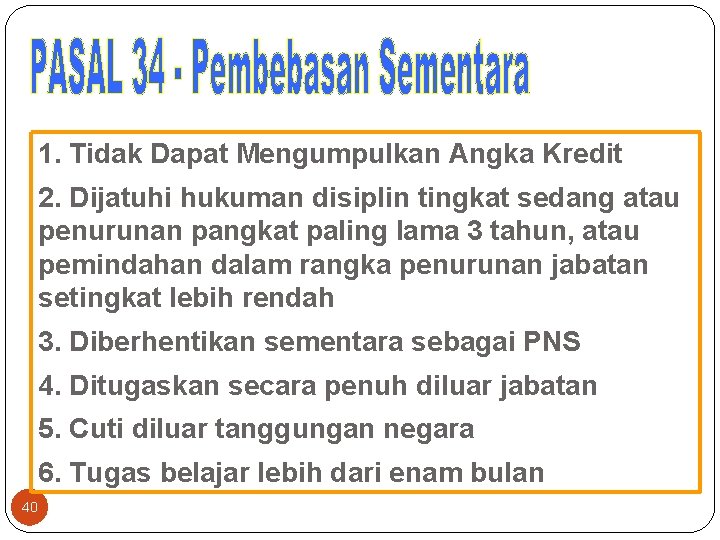 PASAL 34 - Pembebasan Sementara

1. Tidak Dapat Mengumpulkan Angka Kredit

2. Dijatuhi hukuman disiplin tingkat sedang atau penurunan pangkat paling lama 3 tahun, atau pemindahan dalam rangka penurunan jabatan setingkat lebih rendah

3. Diberhentikan sementara sebagai PNS

4. Ditugaskan secara penuh diluar jabatan

5. Cuti diluar tanggungan negara

6. Tugas belajar lebih dari enam bulan

40